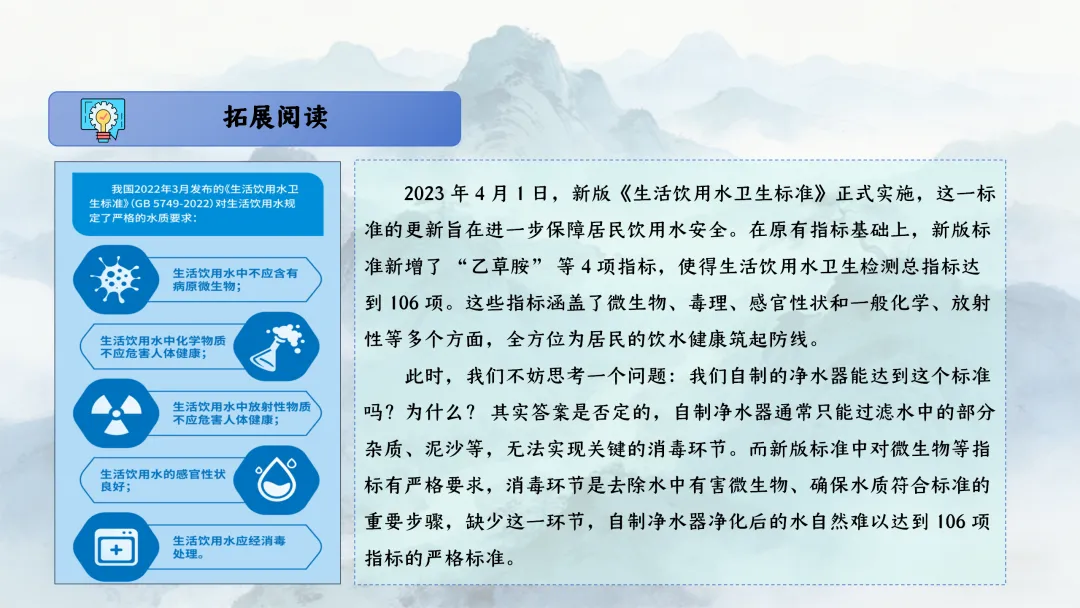 拓展阅读

我国2022年3月发布的《生活饮用水卫生标准》(GB 5749-2022)对生活饮用水规定了严格的水质要求：

生活饮用水中不应含有病原微生物；

生活饮用水中化学物质不应危害人体健康；

生活饮用水中放射性物质不应危害人体健康；

生活饮用水的感官性状良好；

生活饮用水应经消毒处理。

2023年4月1日，新版《生活饮用水卫生标准》正式实施，这一标准的更新旨在进一步保障居民饮用水安全。在原有指标基础上，新版标准新增了“乙草胺”等4项指标，使得生活饮用水卫生检测总指标达到106项。这些指标涵盖了微生物、毒理、感官性状和一般化学、放射性等多个方面，全方位为居民的饮水健康筑起防线。

此时，我们不妨思考一个问题：我们自制的净水器能达到这个标准吗？为什么？其实答案是否定的，自制净水器通常只能过滤水中的部分杂质、泥沙等，无法实现关键的消毒环节。而新版标准中对微生物等指标有严格要求，消毒环节是去除水中有害微生物、确保水质符合标准的重要步骤，缺少这一环节，自制净水器净化后的水自然难以达到106项指标的严格标准。